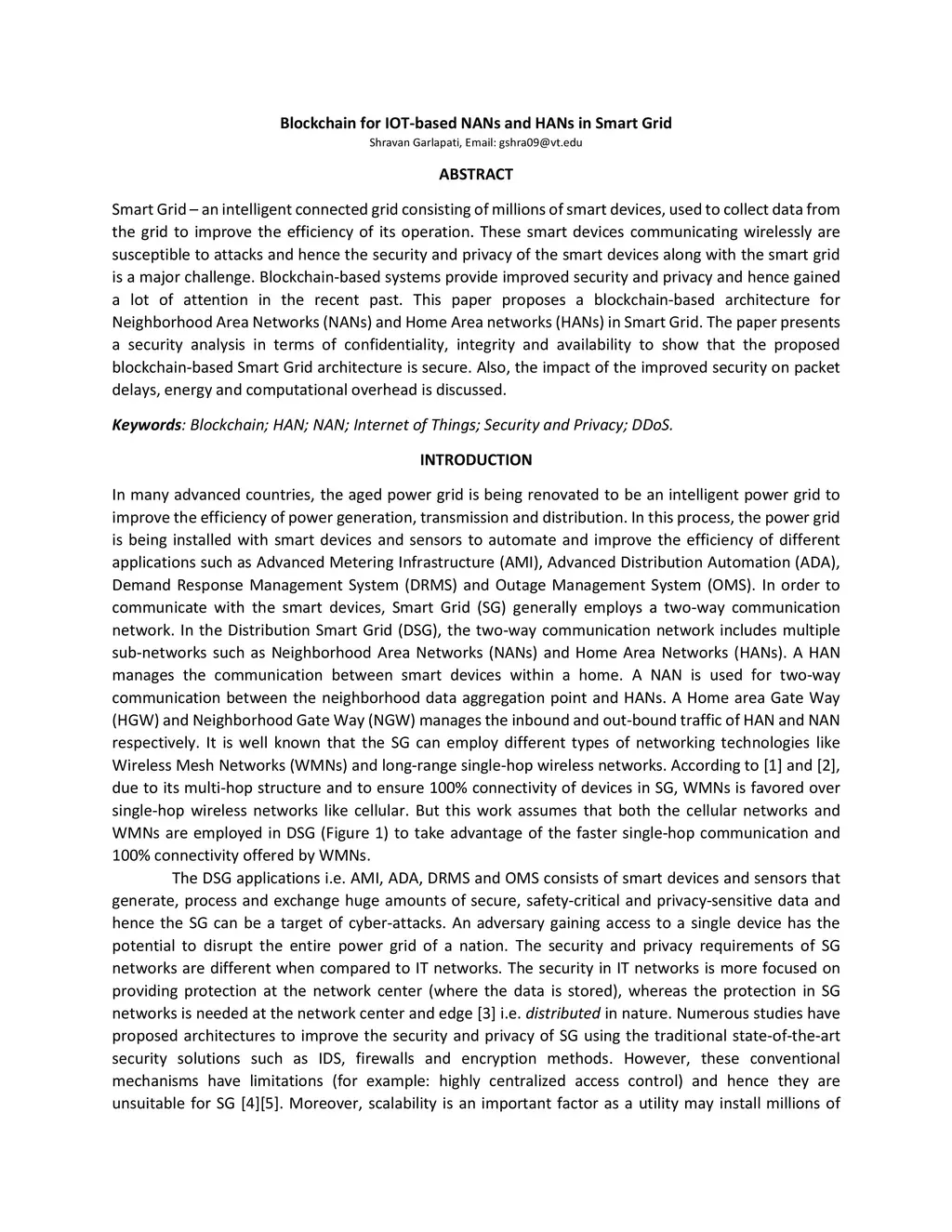 Blockchain for IOT-based NANs and HANs in Smart Grid
Shravan Garlapati, Email: gshra09@vt.edu

ABSTRACT

Smart Grid – an intelligent connected grid consisting of millions of smart devices, used to collect data from the grid to improve the efficiency of its operation. These smart devices communicating wirelessly are susceptible to attacks and hence the security and privacy of the smart devices along with the smart grid is a major challenge. Blockchain-based systems provide improved security and privacy and hence gained a lot of attention in the recent past. This paper proposes a blockchain-based architecture for Neighborhood Area Networks (NANs) and Home Area networks (HANs) in Smart Grid. The paper presents a security analysis in terms of confidentiality, integrity and availability to show that the proposed blockchain-based Smart Grid architecture is secure. Also, the impact of the improved security on packet delays, energy and computational overhead is discussed.

Keywords: Blockchain; HAN; NAN; Internet of Things; Security and Privacy; DDoS.

INTRODUCTION

In many advanced countries, the aged power grid is being renovated to be an intelligent power grid to improve the efficiency of power generation, transmission and distribution. In this process, the power grid is being installed with smart devices and sensors to automate and improve the efficiency of different applications such as Advanced Metering Infrastructure (AMI), Advanced Distribution Automation (ADA), Demand Response Management System (DRMS) and Outage Management System (OMS). In order to communicate with the smart devices, Smart Grid (SG) generally employs a two-way communication network. In the Distribution Smart Grid (DSG), the two-way communication network includes multiple sub-networks such as Neighborhood Area Networks (NANs) and Home Area Networks (HANs). A HAN manages the communication between smart devices within a home. A NAN is used for two-way communication between the neighborhood data aggregation point and HANs. A Home area Gate Way (HGW) and Neighborhood Gate Way (NGW) manages the inbound and out-bound traffic of HAN and NAN respectively. It is well known that the SG can employ different types of networking technologies like Wireless Mesh Networks (WMNs) and long-range single-hop wireless networks. According to [1] and [2], due to its multi-hop structure and to ensure 100% connectivity of devices in SG, WMNs is favored over single-hop wireless networks like cellular. But this work assumes that both the cellular networks and WMNs are employed in DSG (Figure 1) to take advantage of the faster single-hop communication and 100% connectivity offered by WMNs.

The DSG applications i.e. AMI, ADA, DRMS and OMS consists of smart devices and sensors that generate, process and exchange huge amounts of secure, safety-critical and privacy-sensitive data and hence the SG can be a target of cyber-attacks. An adversary gaining access to a single device has the potential to disrupt the entire power grid of a nation. The security and privacy requirements of SG networks are different when compared to IT networks. The security in IT networks is more focused on providing protection at the network center (where the data is stored), whereas the protection in SG networks is needed at the network center and edge [3] i.e. distributed in nature. Numerous studies have proposed architectures to improve the security and privacy of SG using the traditional state-of-the-art security solutions such as IDS, firewalls and encryption methods. However, these conventional mechanisms have limitations (for example: highly centralized access control) and hence they are unsuitable for SG [4][5]. Moreover, scalability is an important factor as a utility may install millions of